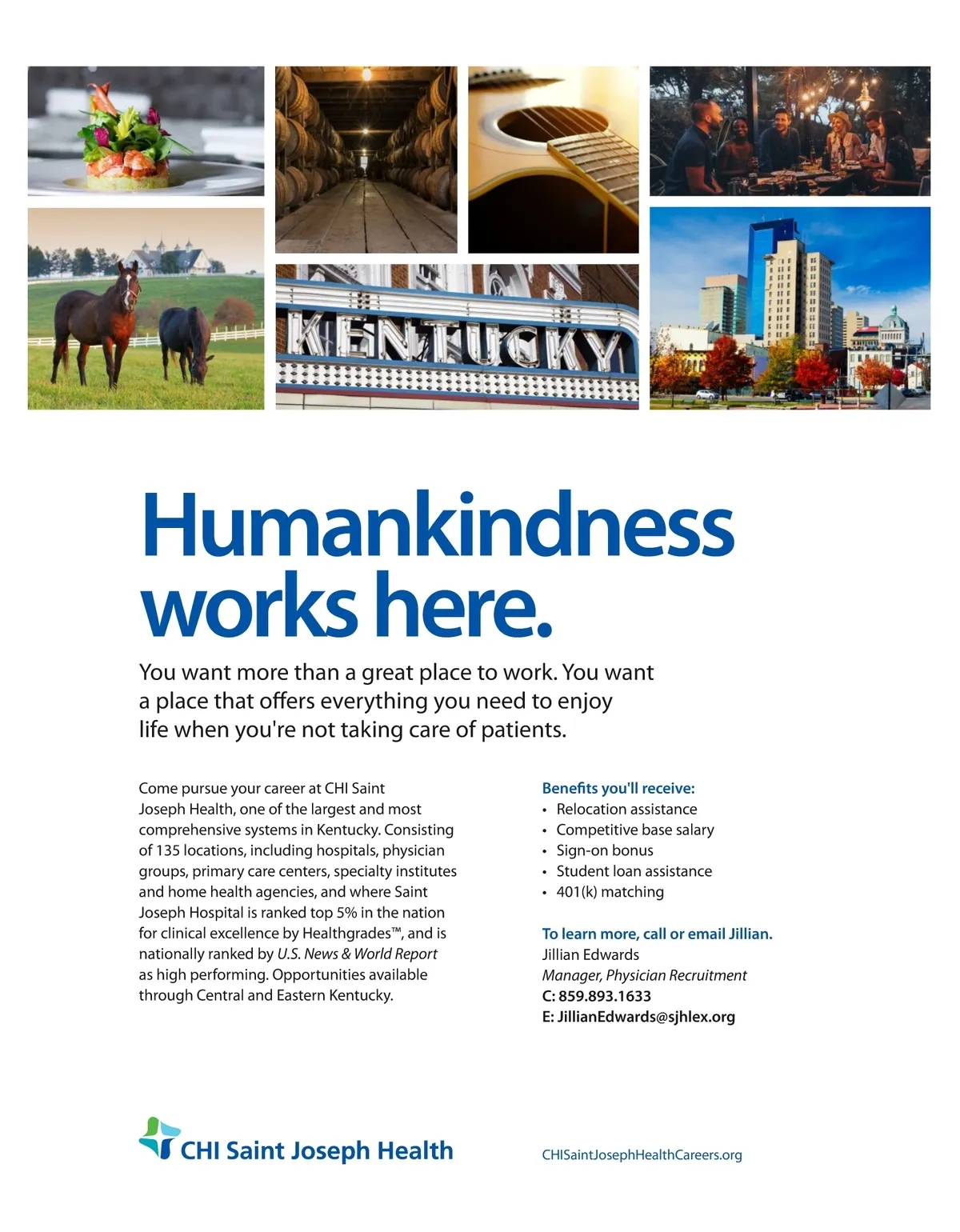 KENTUCKY

Humankindness works here.

You want more than a great place to work. You want a place that offers everything you need to enjoy life when you're not taking care of patients.

Come pursue your career at CHI Saint Joseph Health, one of the largest and most comprehensive systems in Kentucky. Consisting of 135 locations, including hospitals, physician groups, primary care centers, specialty institutes and home health agencies, and where Saint Joseph Hospital is ranked top 5% in the nation for clinical excellence by Healthgrades™, and is nationally ranked by U.S. News & World Report as high performing. Opportunities available through Central and Eastern Kentucky.

Benefits you'll receive:
• Relocation assistance
• Competitive base salary
• Sign-on bonus
• Student loan assistance
• 401(k) matching

To learn more, call or email Jillian.
Jillian Edwards
Manager, Physician Recruitment
C: 859.893.1633
E: JillianEdwards@sjhlex.org

CHI Saint Joseph Health

CHISaintJosephHealthCareers.org